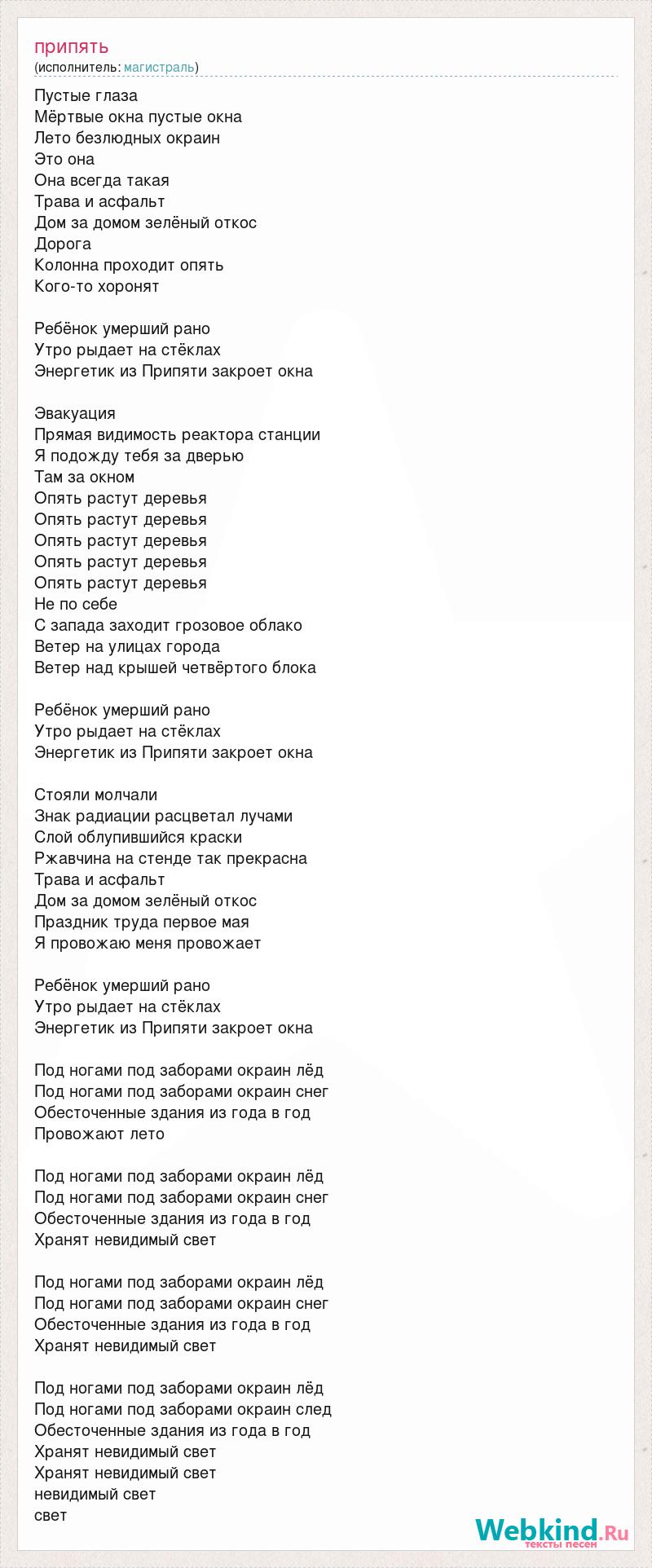 припять
(исполнитель: магистраль)

Пустые глаза
Мёртвые окна пустые окна
Лето безлюдных окраин
Это она
Она всегда такая
Трава и асфальт
Дом за домом зелёный откос
Дорога
Колонна проходит опять
Кого-то хоронят

Ребёнок умерший рано
Утро рыдает на стёклах
Энергетик из Припяти закроет окна

Эвакуация
Прямая видимость реактора станции
Я подожду тебя за дверью
Там за окном
Опять растут деревья
Опять растут деревья
Опять растут деревья
Опять растут деревья
Опять растут деревья
Не по себе
С запада заходит грозовое облако
Ветер на улицах города
Ветер над крышей четвёртого блока

Ребёнок умерший рано
Утро рыдает на стёклах
Энергетик из Припяти закроет окна

Стояли молчали
Знак радиации расцветал лучами
Слой облупившийся краски
Ржавчина на стенде так прекрасна
Трава и асфальт
Дом за домом зелёный откос
Праздник труда первое мая
Я провожаю меня провожает

Ребёнок умерший рано
Утро рыдает на стёклах
Энергетик из Припяти закроет окна

Под ногами под заборами окраин лёд
Под ногами под заборами окраин снег
Обесточенные здания из года в год
Провожают лето

Под ногами под заборами окраин лёд
Под ногами под заборами окраин снег
Обесточенные здания из года в год
Хранят невидимый свет

Под ногами под заборами окраин лёд
Под ногами под заборами окраин снег
Обесточенные здания из года в год
Хранят невидимый свет

Под ногами под заборами окраин лёд
Под ногами под заборами окраин след
Обесточенные здания из года в год
Хранят невидимый свет
Хранят невидимый свет
невидимый свет
свет

Webkind.Ru
тексты песен